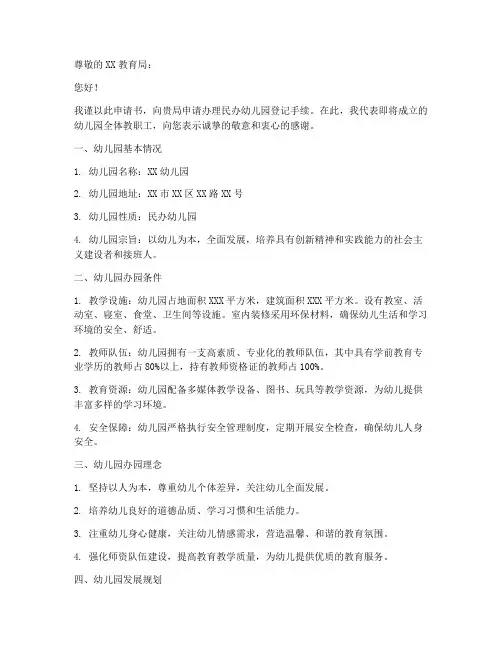 尊敬的 XX 教育局：

您好！

我谨以此申请书，向贵局申请办理民办幼儿园登记手续。在此，我代表即将成立的幼儿园全体教职工，向您表示诚挚的敬意和衷心的感谢。

一、幼儿园基本情况

1. 幼儿园名称：XX 幼儿园

2. 幼儿园地址：XX 市 XX 区 XX 路 XX 号

3. 幼儿园性质：民办幼儿园

4. 幼儿园宗旨：以幼儿为本，全面发展，培养具有创新精神和实践能力的社会主义建设者和接班人。

二、幼儿园办园条件

1. 教学设施：幼儿园占地面积 XXX 平方米，建筑面积 XXX 平方米。设有教室、活动室、寝室、食堂、卫生间等设施。室内装修采用环保材料，确保幼儿生活和学习环境的安全、舒适。

2. 教师队伍：幼儿园拥有一支高素质、专业化的教师队伍，其中具有学前教育专业学历的教师占 80%以上，持有教师资格证的教师占 100%。

3. 教育资源：幼儿园配备多媒体教学设备、图书、玩具等教学资源，为幼儿提供丰富多样的学习环境。

4. 安全保障：幼儿园严格执行安全管理制度，定期开展安全检查，确保幼儿人身安全。

三、幼儿园办园理念

1. 坚持以人为本，尊重幼儿个体差异，关注幼儿全面发展。

2. 培养幼儿良好的道德品质、学习习惯和生活能力。

3. 注重幼儿身心健康，关注幼儿情感需求，营造温馨、和谐的教育氛围。

4. 强化师资队伍建设，提高教育教学质量，为幼儿提供优质的教育服务。

四、幼儿园发展规划